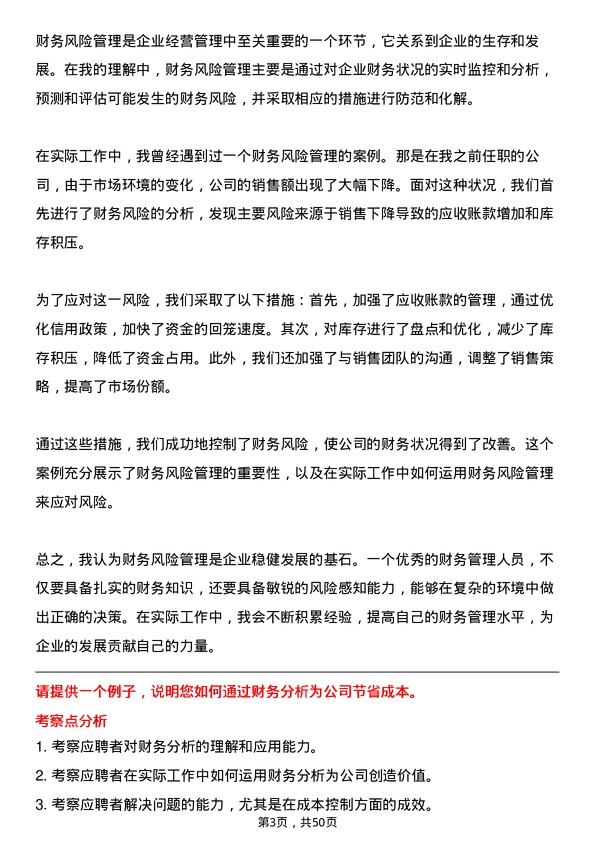 财务风险管理是企业经营管理中至关重要的一个环节，它关系到企业的生存和发展。在我的理解中，财务风险管理主要是通过对企业财务状况的实时监控和分析，预测和评估可能发生的财务风险，并采取相应的措施进行防范和化解。

在实际工作中，我曾经遇到过一个财务风险管理的案例。那是在我之前任职的公司，由于市场环境的变化，公司的销售额出现了大幅下降。面对这种状况，我们首先进行了财务风险的分析，发现主要风险来源于销售下降导致的应收账款增加和库存积压。

为了应对这一风险，我们采取了以下措施：首先，加强了应收账款的管理，通过优化信用政策，加快了资金的回笼速度。其次，对库存进行了盘点和优化，减少了库存积压，降低了资金占用。此外，我们还加强了与销售团队的沟通，调整了销售策略，提高了市场份额。

通过这些措施，我们成功地控制了财务风险，使公司的财务状况得到了改善。这个案例充分展示了财务风险管理的重要性，以及在实际工作中如何运用财务风险管理来应对风险。

总之，我认为财务风险管理是企业稳健发展的基石。一个优秀的财务管理人员，不仅要具备扎实的财务知识，还要具备敏锐的风险感知能力，能够在复杂的环境中做出正确的决策。在实际工作中，我会不断积累经验，提高自己的财务管理水平，为企业的发展贡献自己的力量。

请提供一个例子，说明您如何通过财务分析为公司节省成本。

考察点分析

1. 考察应聘者对财务分析的理解和应用能力。

2. 考察应聘者在实际工作中如何运用财务分析为公司创造价值。

3. 考察应聘者解决问题的能力，尤其是在成本控制方面的成效。

第3页，共50页